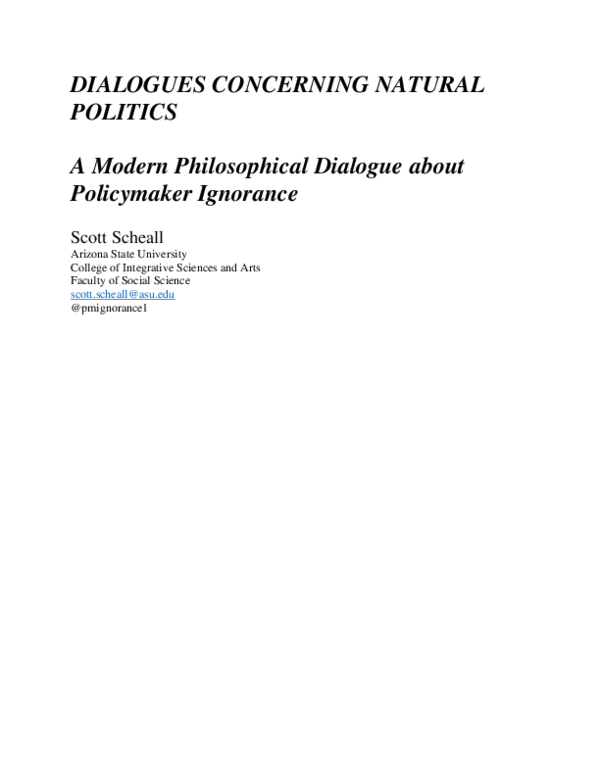 DIALOGUES CONCERNING NATURAL POLITICS

A Modern Philosophical Dialogue about Policymaker Ignorance

Scott Scheall
Arizona State University
College of Integrative Sciences and Arts
Faculty of Social Science
scott.scheall@asu.edu
@pmignorance1